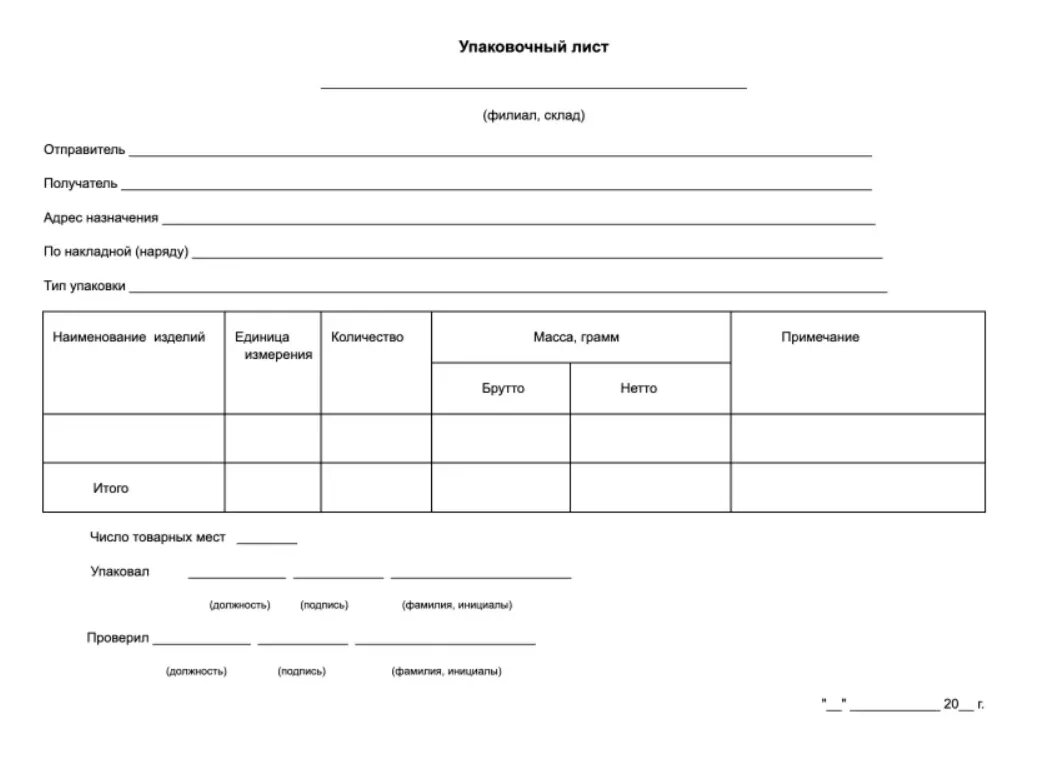 Упаковочный лист

____

(филиал, склад)

Отправитель ____

Получатель ____

Адрес назначения ____

По накладной (наряду) ____

Тип упаковки ____

| Наименование изделий | Единица измерения | Количество | Масса, грамм | | Примечание |
|---|---|---|---|---|---|
| | | | Брутто | Нетто | |
| | | | | | |
| Итого | | | | | |

Число товарных мест ____

Упаковал ____ ____ ____

(должность) (подпись) (фамилия, инициалы)

Проверил ____ ____ ____

(должность) (подпись) (фамилия, инициалы)

"____" ____ 20____ г.